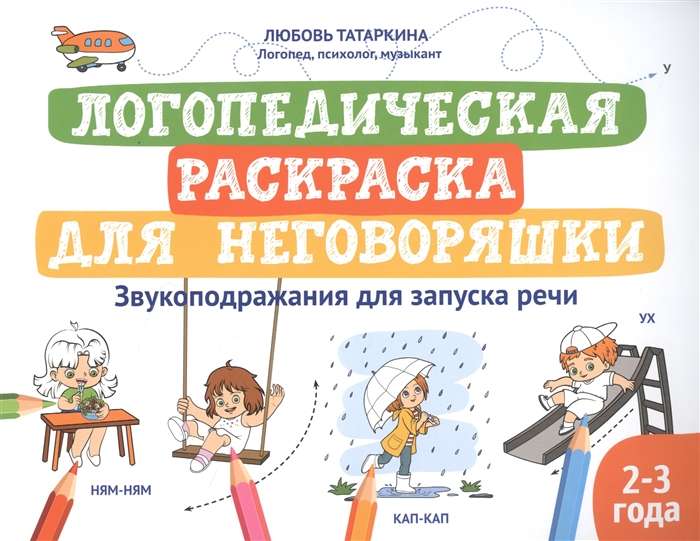 ЛЮБОВЬ ТАТАРКИНА
Логопед, психолог, музыкант

У

ЛОГОПЕДИЧЕСКАЯ
РАСКРАСКА
ДЛЯ НЕГОВОРЯШКИ

Звукоподражания для запуска речи

УХ

НЯМ-НЯМ

КАП-КАП

2-3 года